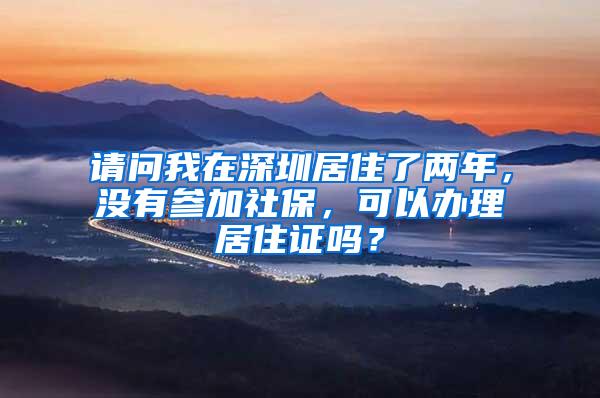 请问我在深圳居住了两年，没有参加社保，可以办理居住证吗？